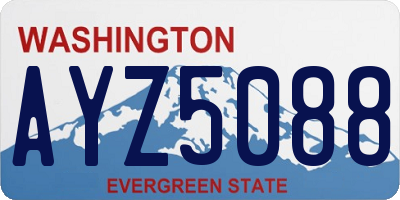 WASHINGTON
AYZ5088
EVERGREEN STATE